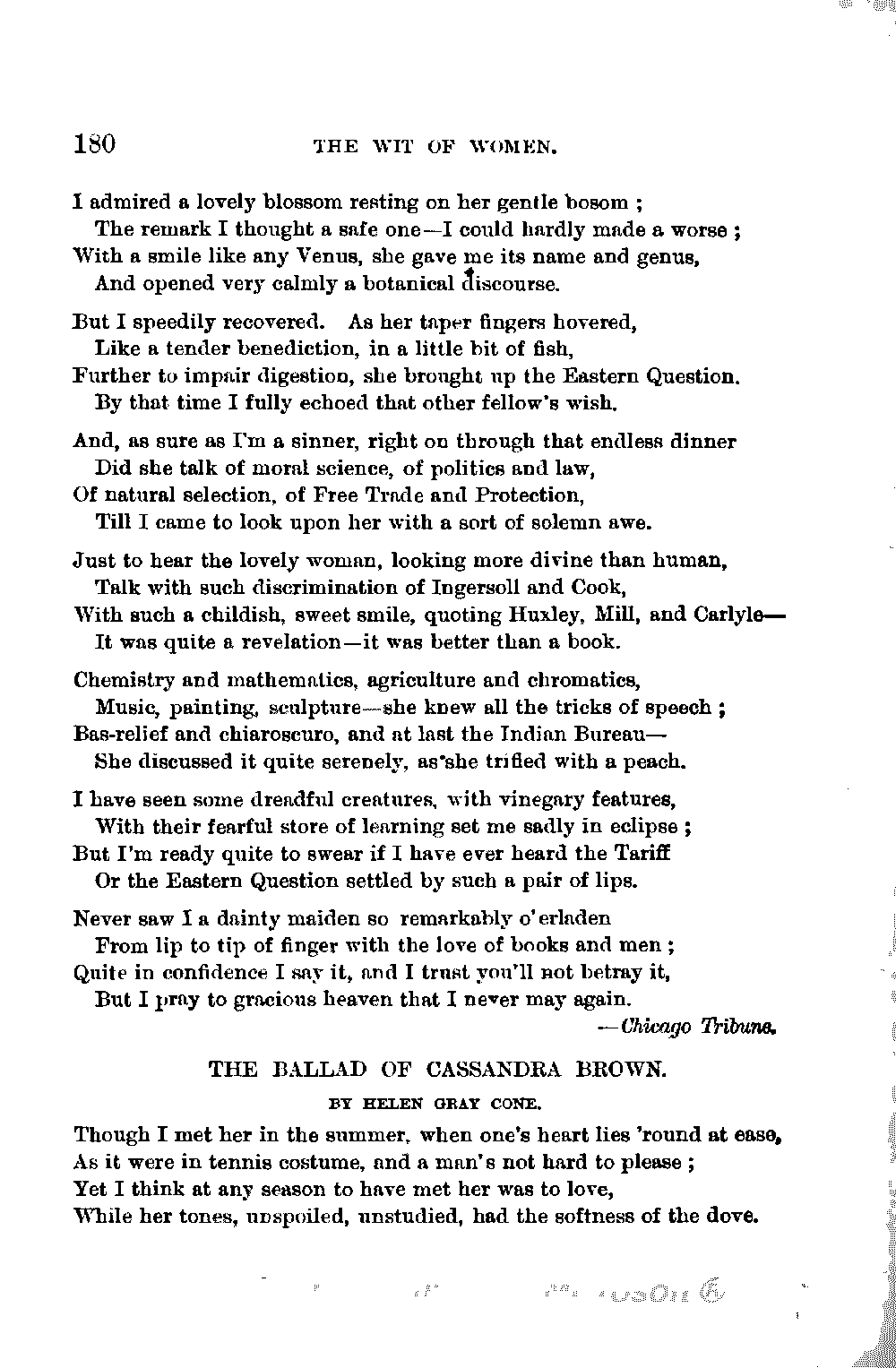 180 THE WIT OF WOMEN.

I admired a lovely blossom resting on her gentle bosom ;
The remark I thought a safe one—I could hardly made a worse ;
With a smile like any Venus, she gave me its name and genus,
And opened very calmly a botanical discourse.

But I speedily recovered. As her taper fingers hovered,
Like a tender benediction, in a little bit of fish,
Further to impair digestion, she brought up the Eastern Question.
By that time I fully echoed that other fellow's wish.

And, as sure as I'm a sinner, right on through that endless dinner
Did she talk of moral science, of politics and law,
Of natural selection, of Free Trade and Protection,
Till I came to look upon her with a sort of solemn awe.

Just to hear the lovely woman, looking more divine than human,
Talk with such discrimination of Ingersoll and Cook,
With such a childish, sweet smile, quoting Huxley, Mill, and Carlyle—
It was quite a revelation—it was better than a book.

Chemistry and mathematics, agriculture and chromatics,
Music, painting, sculpture—she knew all the tricks of speech ;
Bas-relief and chiaroscuro, and at last the Indian Bureau—
She discussed it quite serenely, as she trifled with a peach.

I have seen some dreadful creatures, with vinegary features,
With their fearful store of learning set me sadly in eclipse ;
But I'm ready quite to swear if I have ever heard the Tariff
Or the Eastern Question settled by such a pair of lips.

Never saw I a dainty maiden so remarkably o'erladen
From lip to tip of finger with the love of books and men ;
Quite in confidence I say it, and I trust you'll not betray it,
But I pray to gracious heaven that I never may again.
—Chicago Tribune.

THE BALLAD OF CASSANDRA BROWN.

BY HELEN GRAY CONE.

Though I met her in the summer, when one's heart lies 'round at ease,
As it were in tennis costume, and a man's not hard to please ;
Yet I think at any season to have met her was to love,
While her tones, unspoiled, unstudied, had the softness of the dove.